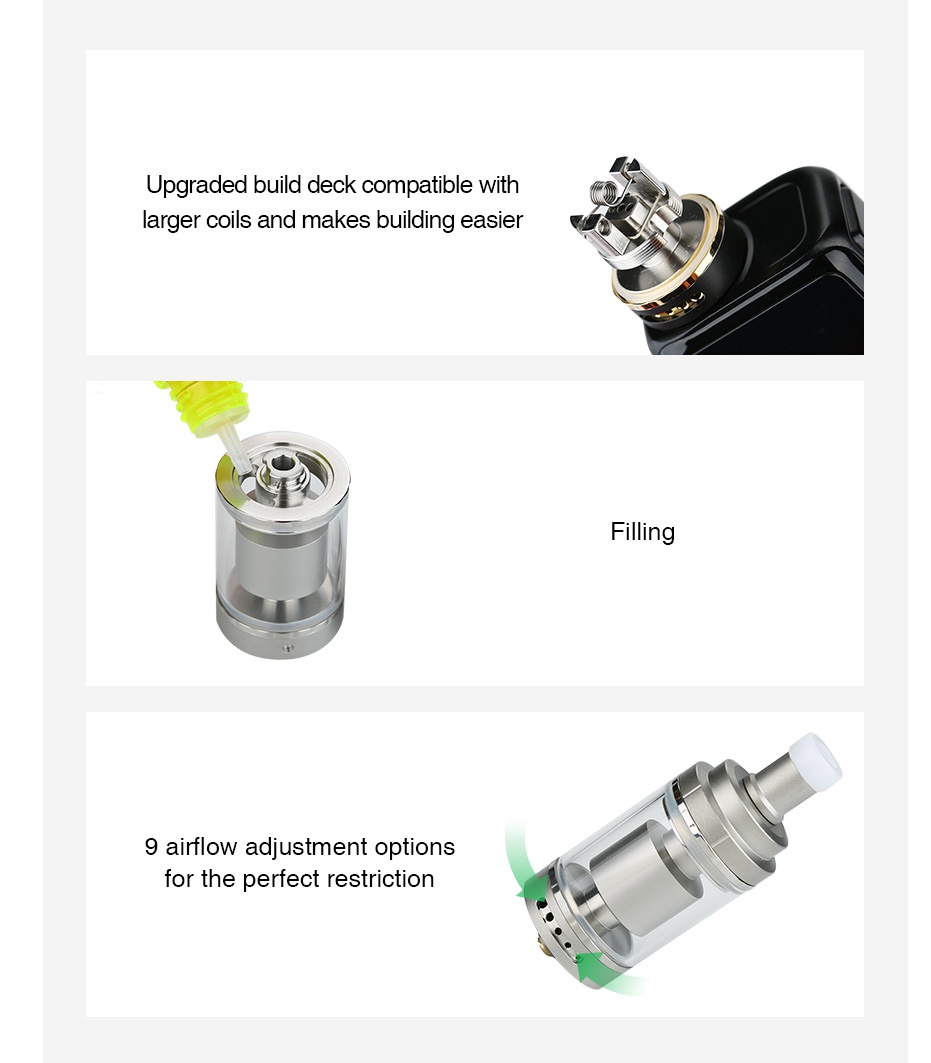 Upgraded build deck compatible with larger coils and makes building easier

Filling

9 airflow adjustment options for the perfect restriction